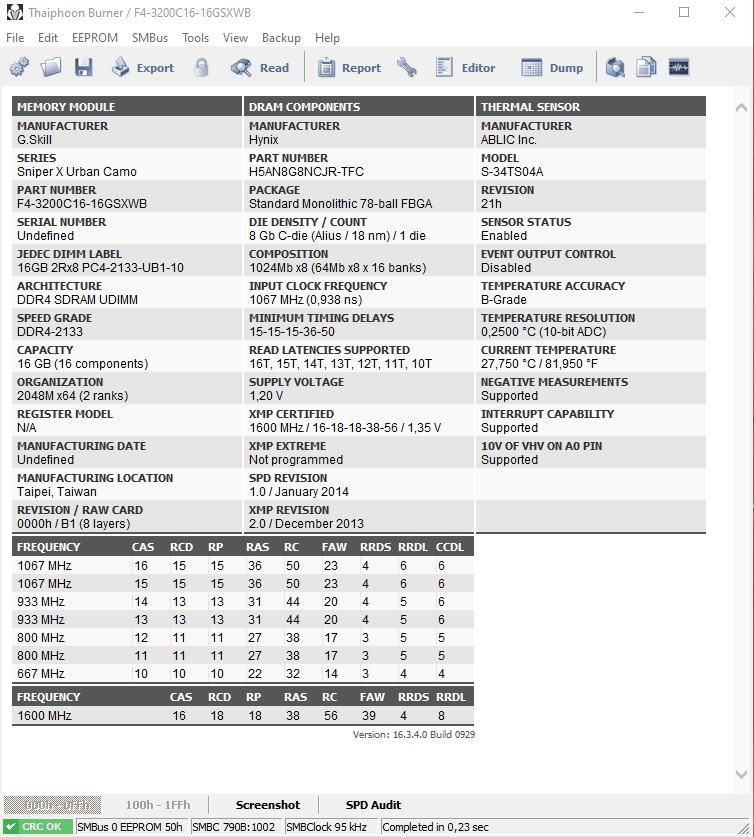 Thaiphoon Burner / F4-3200C16-16GSXWB

File Edit EEPROM SMBus Tools View Backup Help

Export Read Report Editor Dump

MEMORY MODULE
MANUFACTURER
G.Skill
SERIES
Sniper X Urban Camo
PART NUMBER
F4-3200C16-16GSXWB
SERIAL NUMBER
Undefined
JEDEC DIMM LABEL
16GB 2Rx8 PC4-2133-UB1-10
ARCHITECTURE
DDR4 SDRAM UDIMM
SPEED GRADE
DDR4-2133
CAPACITY
16 GB (16 components)
ORGANIZATION
2048M x64 (2 ranks)
REGISTER MODEL
N/A
MANUFACTURING DATE
Undefined
MANUFACTURING LOCATION
Taipei, Taiwan
REVISION / RAW CARD
0000h / B1 (8 layers)

DRAM COMPONENTS
MANUFACTURER
Hynix
PART NUMBER
H5AN8G8NCJR-TFC
PACKAGE
Standard Monolithic 78-ball FBGA
DIE DENSITY / COUNT
8 Gb C-die (Alius / 18 nm) / 1 die
COMPOSITION
1024Mb x8 (64Mb x8 x 16 banks)
INPUT CLOCK FREQUENCY
1067 MHz (0,938 ns)
MINIMUM TIMING DELAYS
15-15-15-36-50
READ LATENCIES SUPPORTED
16T, 15T, 14T, 13T, 12T, 11T, 10T
SUPPLY VOLTAGE
1,20 V
XMP CERTIFIED
1600 MHz / 16-18-18-38-56 / 1,35 V
XMP EXTREME
Not programmed
SPD REVISION
1.0 / January 2014
XMP REVISION
2.0 / December 2013

THERMAL SENSOR
MANUFACTURER
ABLIC Inc.
MODEL
S-34TS04A
REVISION
21h
SENSOR STATUS
Enabled
EVENT OUTPUT CONTROL
Disabled
TEMPERATURE ACCURACY
B-Grade
TEMPERATURE RESOLUTION
0,2500 °C (10-bit ADC)
CURRENT TEMPERATURE
27,750 °C / 81,950 °F
NEGATIVE MEASUREMENTS
Supported
INTERRUPT CAPABILITY
Supported
10V OF VHV ON A0 PIN
Supported

| FREQUENCY | CAS | RCD | RP | RAS | RC | FAW | RRDS | RRDL | CCDL |
|---|---|---|---|---|---|---|---|---|---|
| 1067 MHz | 16 | 15 | 15 | 36 | 50 | 23 | 4 | 6 | 6 |
| 1067 MHz | 15 | 15 | 15 | 36 | 50 | 23 | 4 | 6 | 6 |
| 933 MHz | 14 | 13 | 13 | 31 | 44 | 20 | 4 | 5 | 6 |
| 933 MHz | 13 | 13 | 13 | 31 | 44 | 20 | 4 | 5 | 6 |
| 800 MHz | 12 | 11 | 11 | 27 | 38 | 17 | 3 | 5 | 5 |
| 800 MHz | 11 | 11 | 11 | 27 | 38 | 17 | 3 | 5 | 5 |
| 667 MHz | 10 | 10 | 10 | 22 | 32 | 14 | 3 | 4 | 4 |

| FREQUENCY | CAS | RCD | RP | RAS | RC | FAW | RRDS | RRDL |
|---|---|---|---|---|---|---|---|---|
| 1600 MHz | 16 | 18 | 18 | 38 | 56 | 39 | 4 | 8 |

Version: 16.3.4.0 Build 0929

000h - 0FFh 100h - 1FFh Screenshot SPD Audit

CRC OK SMBus 0 EEPROM 50h SMBC 790B:1002 SMBClock 95 kHz Completed in 0,23 sec